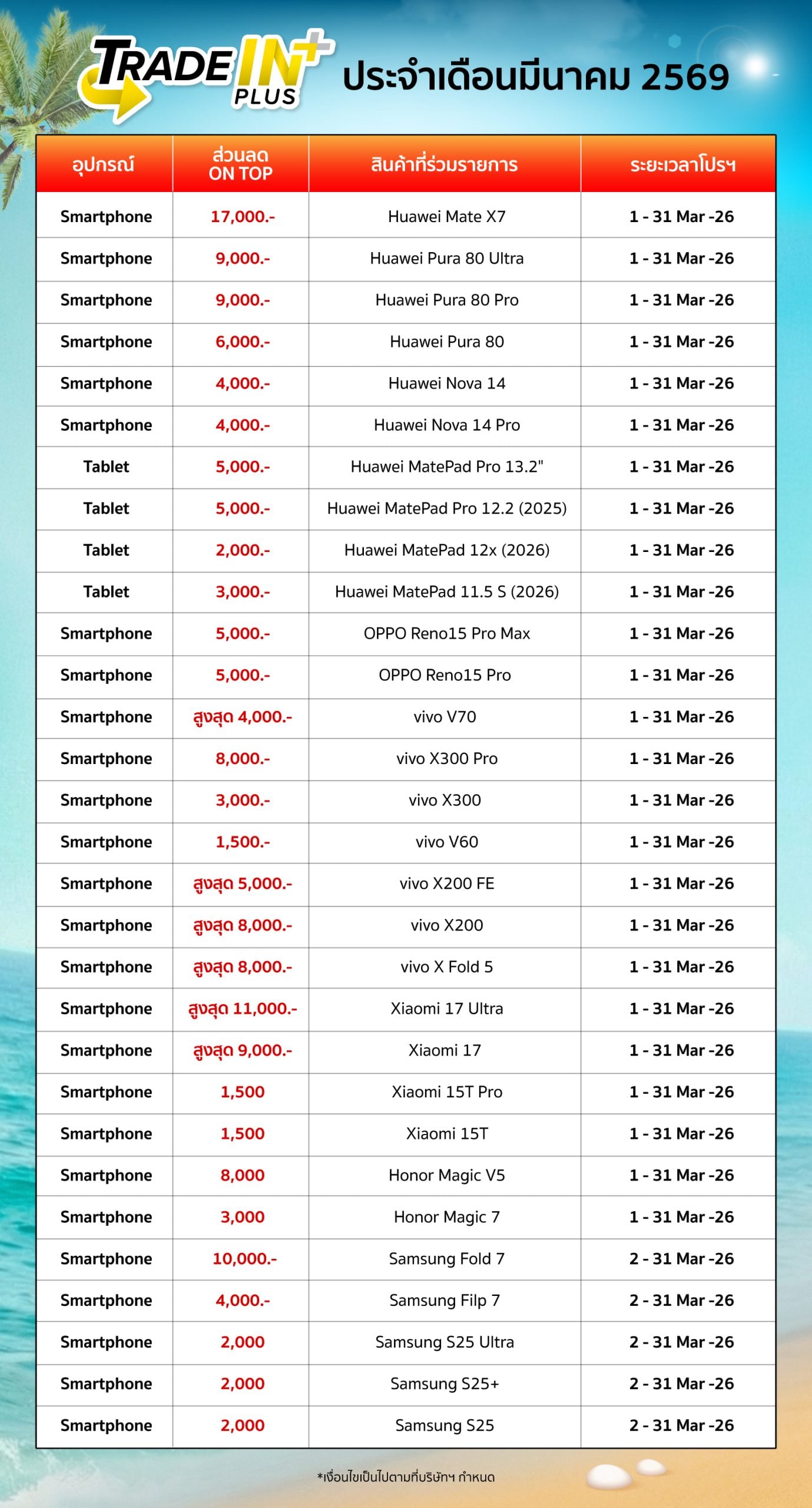 TRADE IN+ PLUS ประจำเดือนมีนาคม 2569

| อุปกรณ์ | ส่วนลด ON TOP | สินค้าที่ร่วมรายการ | ระยะเวลาโปรฯ |
|---|---|---|---|
| Smartphone | 17,000.- | Huawei Mate X7 | 1 - 31 Mar -26 |
| Smartphone | 9,000.- | Huawei Pura 80 Ultra | 1 - 31 Mar -26 |
| Smartphone | 9,000.- | Huawei Pura 80 Pro | 1 - 31 Mar -26 |
| Smartphone | 6,000.- | Huawei Pura 80 | 1 - 31 Mar -26 |
| Smartphone | 4,000.- | Huawei Nova 14 | 1 - 31 Mar -26 |
| Smartphone | 4,000.- | Huawei Nova 14 Pro | 1 - 31 Mar -26 |
| Tablet | 5,000.- | Huawei MatePad Pro 13.2" | 1 - 31 Mar -26 |
| Tablet | 5,000.- | Huawei MatePad Pro 12.2 (2025) | 1 - 31 Mar -26 |
| Tablet | 2,000.- | Huawei MatePad 12x (2026) | 1 - 31 Mar -26 |
| Tablet | 3,000.- | Huawei MatePad 11.5 S (2026) | 1 - 31 Mar -26 |
| Smartphone | 5,000.- | OPPO Reno15 Pro Max | 1 - 31 Mar -26 |
| Smartphone | 5,000.- | OPPO Reno15 Pro | 1 - 31 Mar -26 |
| Smartphone | สูงสุด 4,000.- | vivo V70 | 1 - 31 Mar -26 |
| Smartphone | 8,000.- | vivo X300 Pro | 1 - 31 Mar -26 |
| Smartphone | 3,000.- | vivo X300 | 1 - 31 Mar -26 |
| Smartphone | 1,500.- | vivo V60 | 1 - 31 Mar -26 |
| Smartphone | สูงสุด 5,000.- | vivo X200 FE | 1 - 31 Mar -26 |
| Smartphone | สูงสุด 8,000.- | vivo X200 | 1 - 31 Mar -26 |
| Smartphone | สูงสุด 8,000.- | vivo X Fold 5 | 1 - 31 Mar -26 |
| Smartphone | สูงสุด 11,000.- | Xiaomi 17 Ultra | 1 - 31 Mar -26 |
| Smartphone | สูงสุด 9,000.- | Xiaomi 17 | 1 - 31 Mar -26 |
| Smartphone | 1,500 | Xiaomi 15T Pro | 1 - 31 Mar -26 |
| Smartphone | 1,500 | Xiaomi 15T | 1 - 31 Mar -26 |
| Smartphone | 8,000 | Honor Magic V5 | 1 - 31 Mar -26 |
| Smartphone | 3,000 | Honor Magic 7 | 1 - 31 Mar -26 |
| Smartphone | 10,000.- | Samsung Fold 7 | 2 - 31 Mar -26 |
| Smartphone | 4,000.- | Samsung Filp 7 | 2 - 31 Mar -26 |
| Smartphone | 2,000 | Samsung S25 Ultra | 2 - 31 Mar -26 |
| Smartphone | 2,000 | Samsung S25+ | 2 - 31 Mar -26 |
| Smartphone | 2,000 | Samsung S25 | 2 - 31 Mar -26 |

*เงื่อนไขเป็นไปตามที่บริษัทฯ กำหนด